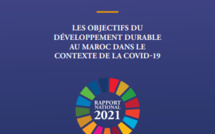 LES OBJECTIFS DU DÉVELOPPEMENT DURABLE AU MAROC DANS LE CONTEXTE DE LA COVID-19

RAPPORT NATIONAL 2021